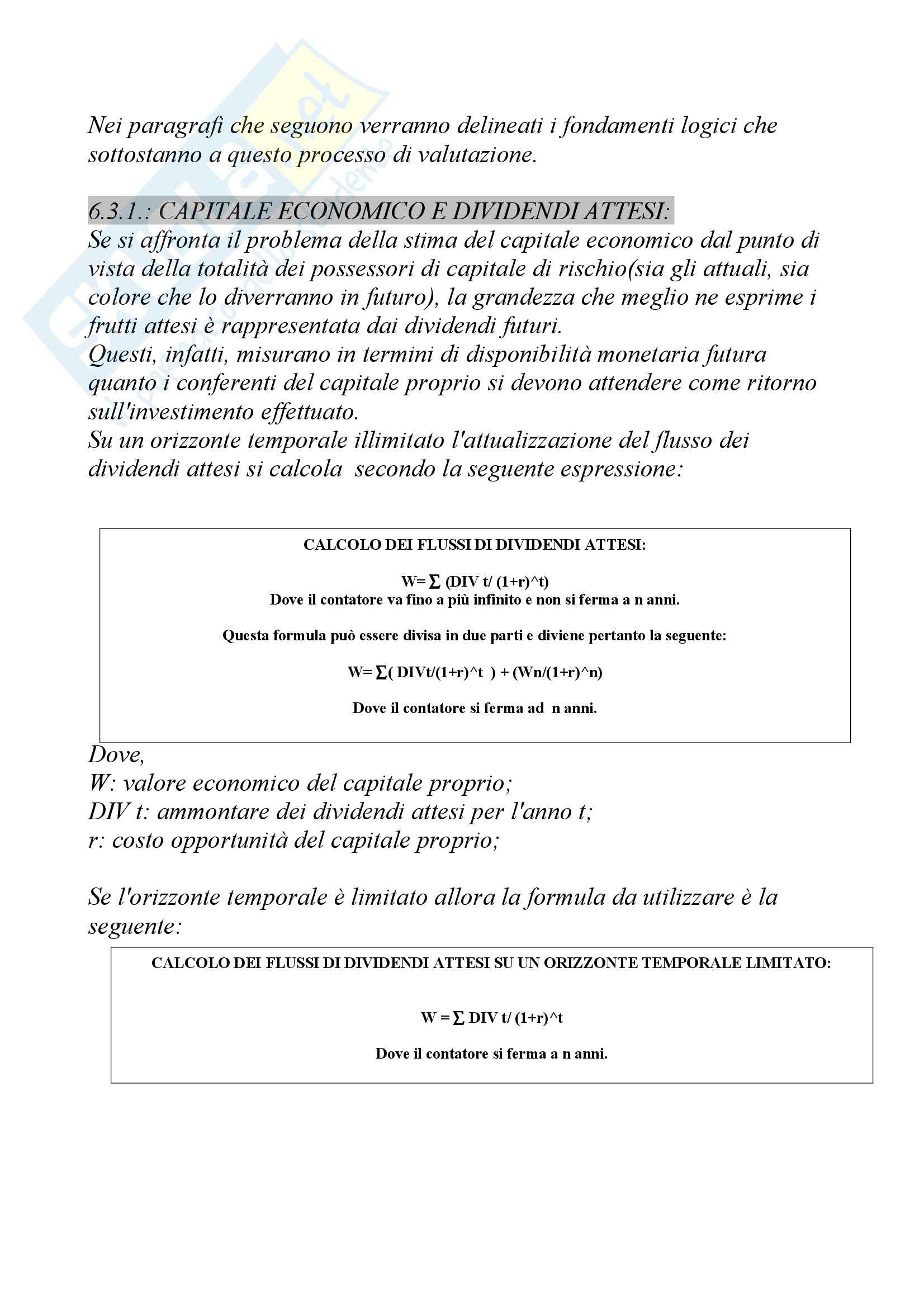 Nei paragrafi che seguono verranno delineati i fondamenti logici che sottostanno a questo processo di valutazione.

6.3.1.: CAPITALE ECONOMICO E DIVIDENDI ATTESI:
Se si affronta il problema della stima del capitale economico dal punto di vista della totalità dei possessori di capitale di rischio(sia gli attuali, sia colore che lo diverranno in futuro), la grandezza che meglio ne esprime i frutti attesi è rappresentata dai dividendi futuri.
Questi, infatti, misurano in termini di disponibilità monetaria futura quanto i conferenti del capitale proprio si devono attendere come ritorno sull'investimento effettuato.
Su un orizzonte temporale illimitato l'attualizzazione del flusso dei dividendi attesi si calcola secondo la seguente espressione:

CALCOLO DEI FLUSSI DI DIVIDENDI ATTESI:

W= ∑ (DIV t/ (1+r)^t)
Dove il contatore va fino a più infinito e non si ferma a n anni.

Questa formula può essere divisa in due parti e diviene pertanto la seguente:

W= ∑( DIVt/(1+r)^t ) + (Wn/(1+r)^n)

Dove il contatore si ferma ad n anni.

Dove,
W: valore economico del capitale proprio;
DIV t: ammontare dei dividendi attesi per l'anno t;
r: costo opportunità del capitale proprio;

Se l'orizzonte temporale è limitato allora la formula da utilizzare è la seguente:

CALCOLO DEI FLUSSI DI DIVIDENDI ATTESI SU UN ORIZZONTE TEMPORALE LIMITATO:

W = ∑ DIV t/ (1+r)^t

Dove il contatore si ferma a n anni.